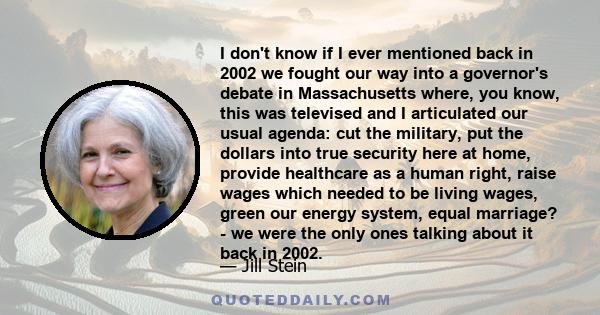 I don't know if I ever mentioned back in 2002 we fought our way into a governor's debate in Massachusetts where, you know, this was televised and I articulated our usual agenda: cut the military, put the dollars into true security here at home, provide healthcare as a human right, raise wages which needed to be living wages, green our energy system, equal marriage? - we were the only ones talking about it back in 2002.

— Jill Stein

QUOTEDDAILY.COM